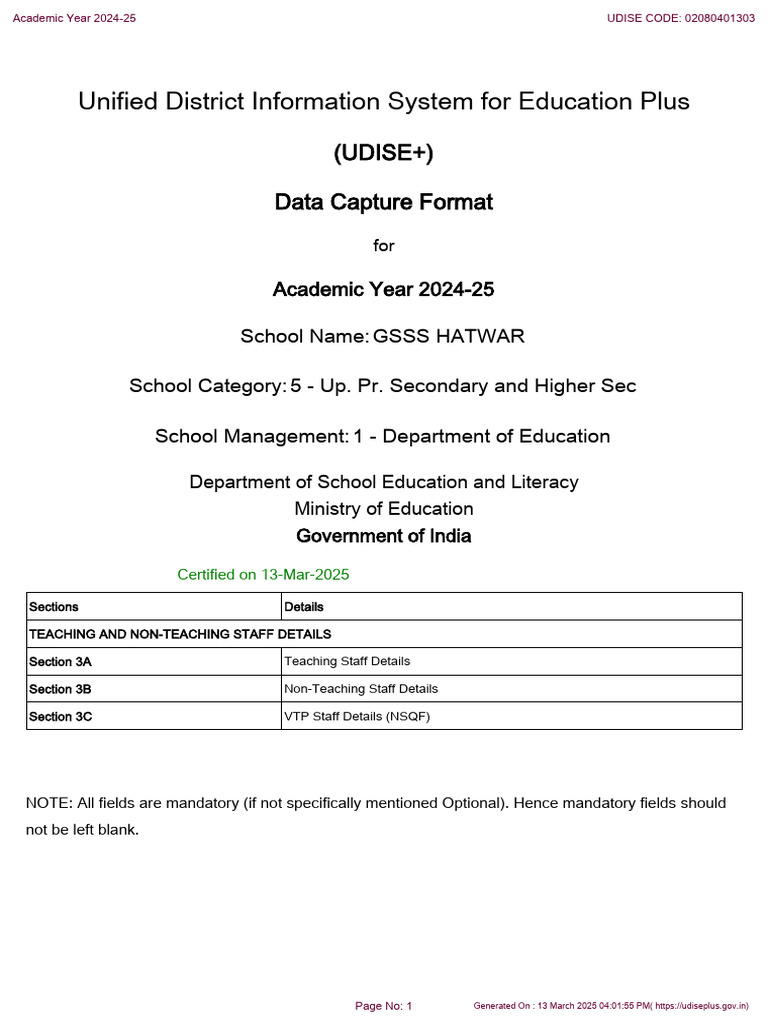 Academic Year 2024-25

UDISE CODE: 02080401303

Unified District Information System for Education Plus

(UDISE+)

Data Capture Format

for

Academic Year 2024-25

School Name: GSSS HATWAR

School Category: 5 - Up. Pr. Secondary and Higher Sec

School Management: 1 - Department of Education

Department of School Education and Literacy
Ministry of Education
Government of India

Certified on 13-Mar-2025

| Sections | Details |
|---|---|
| TEACHING AND NON-TEACHING STAFF DETAILS | |
| Section 3A | Teaching Staff Details |
| Section 3B | Non-Teaching Staff Details |
| Section 3C | VTP Staff Details (NSQF) |

NOTE: All fields are mandatory (if not specifically mentioned Optional). Hence mandatory fields should not be left blank.

Page No: 1

Generated On : 13 March 2025 04:01:55 PM( https://udiseplus.gov.in)